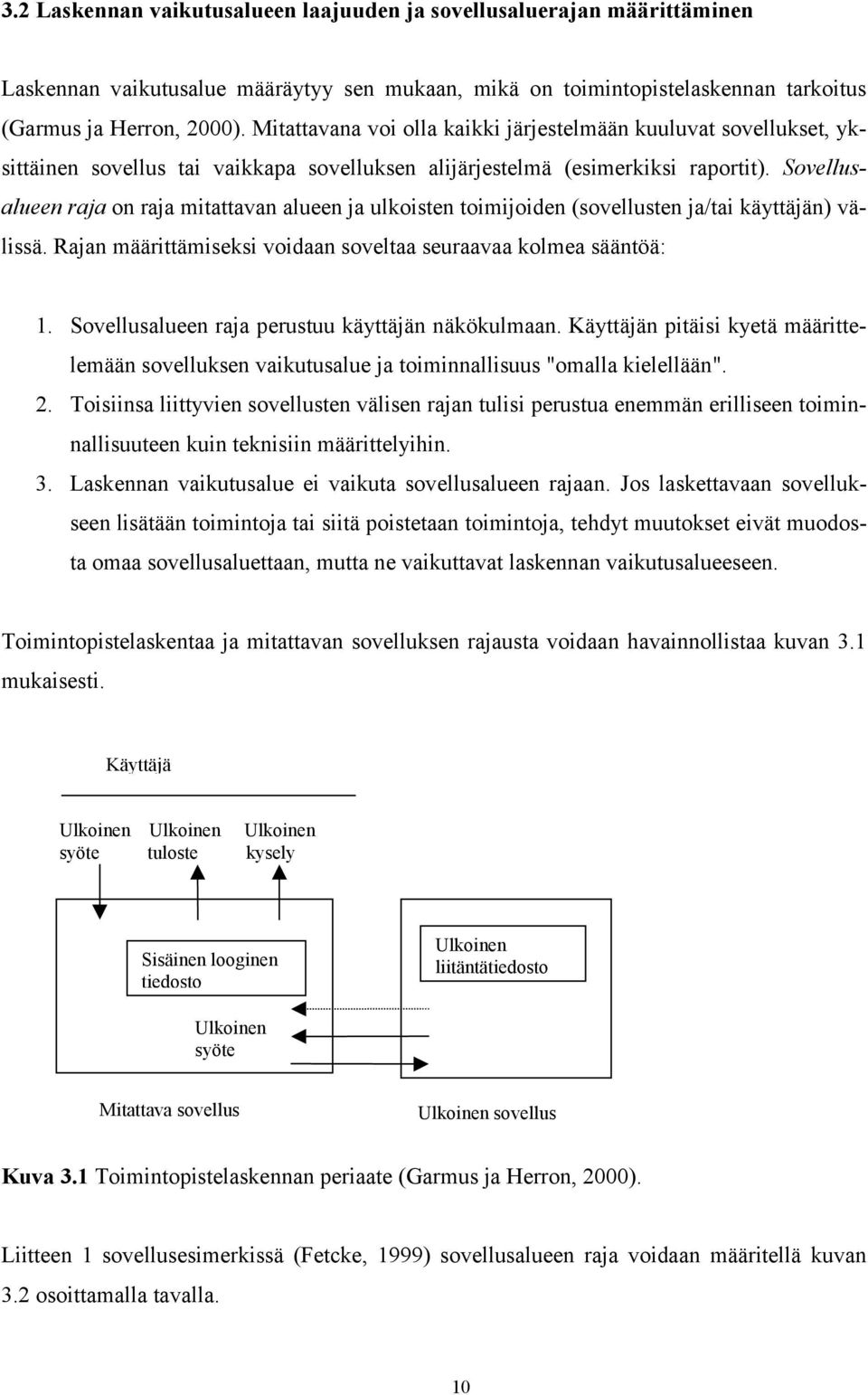 3.2 Laskennan vaikutusalueen laajuuden ja sovellusaluerajan määrittäminen

Laskennan vaikutusalue määräytyy sen mukaan, mikä on toimintopistelaskennan tarkoitus (Garmus ja Herron, 2000). Mitattavana voi olla kaikki järjestelmään kuuluvat sovellukset, yksittäinen sovellus tai vaikkapa sovelluksen alijärjestelmä (esimerkiksi raportit). Sovellusalueen raja on raja mitattavan alueen ja ulkoisten toimijoiden (sovellusten ja/tai käyttäjän) välissä. Rajan määrittämiseksi voidaan soveltaa seuraavaa kolmea sääntöä:

1. Sovellusalueen raja perustuu käyttäjän näkökulmaan. Käyttäjän pitäisi kyetä määrittelemään sovelluksen vaikutusalue ja toiminnallisuus "omalla kielellään".
2. Toisiinsa liittyvien sovellusten välisen rajan tulisi perustua enemmän erilliseen toiminnallisuuteen kuin teknisiin määrittelyihin.
3. Laskennan vaikutusalue ei vaikuta sovellusalueen rajaan. Jos laskettavaan sovellukseen lisätään toimintoja tai siitä poistetaan toimintoja, tehdyt muutokset eivät muodosta omaa sovellusaluettaan, mutta ne vaikuttavat laskennan vaikutusalueeseen.

Toimintopistelaskentaa ja mitattavan sovelluksen rajausta voidaan havainnollistaa kuvan 3.1 mukaisesti.

Käyttäjä

Ulkoinen syöte

Ulkoinen tuloste

Ulkoinen kysely

Sisäinen looginen tiedosto

Ulkoinen liitäntätiedosto

Ulkoinen syöte

Mitattava sovellus

Ulkoinen sovellus

Kuva 3.1 Toimintopistelaskennan periaate (Garmus ja Herron, 2000).

Liitteen 1 sovellusesimerkissä (Fetcke, 1999) sovellusalueen raja voidaan määritellä kuvan 3.2 osoittamalla tavalla.

10